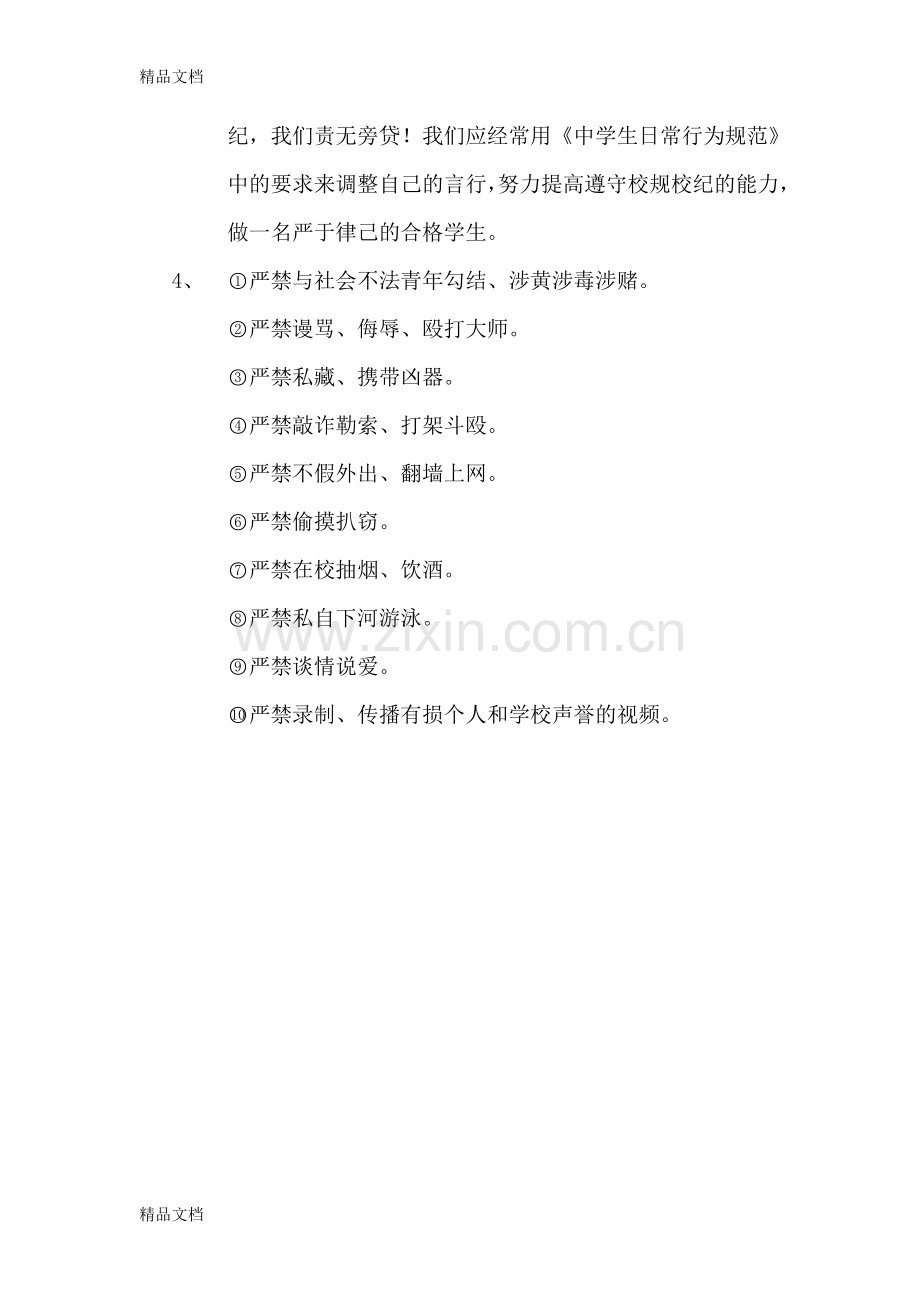 精品文档

纪，我们责无旁贷！我们应经常用《中学生日常行为规范》中的要求来调整自己的言行，努力提高遵守校规校纪的能力，做一名严于律己的合格学生。

4、 ①严禁与社会不法青年勾结、涉黄涉毒涉赌。

②严禁谩骂、侮辱、殴打大师。

③严禁私藏、携带凶器。

④严禁敲诈勒索、打架斗殴。

⑤严禁不假外出、翻墙上网。

⑥严禁偷摸扒窃。

⑦严禁在校抽烟、饮酒。

⑧严禁私自下河游泳。

⑨严禁谈情说爱。

⑩严禁录制、传播有损个人和学校声誉的视频。

精品文档

www.zixin.com.cn